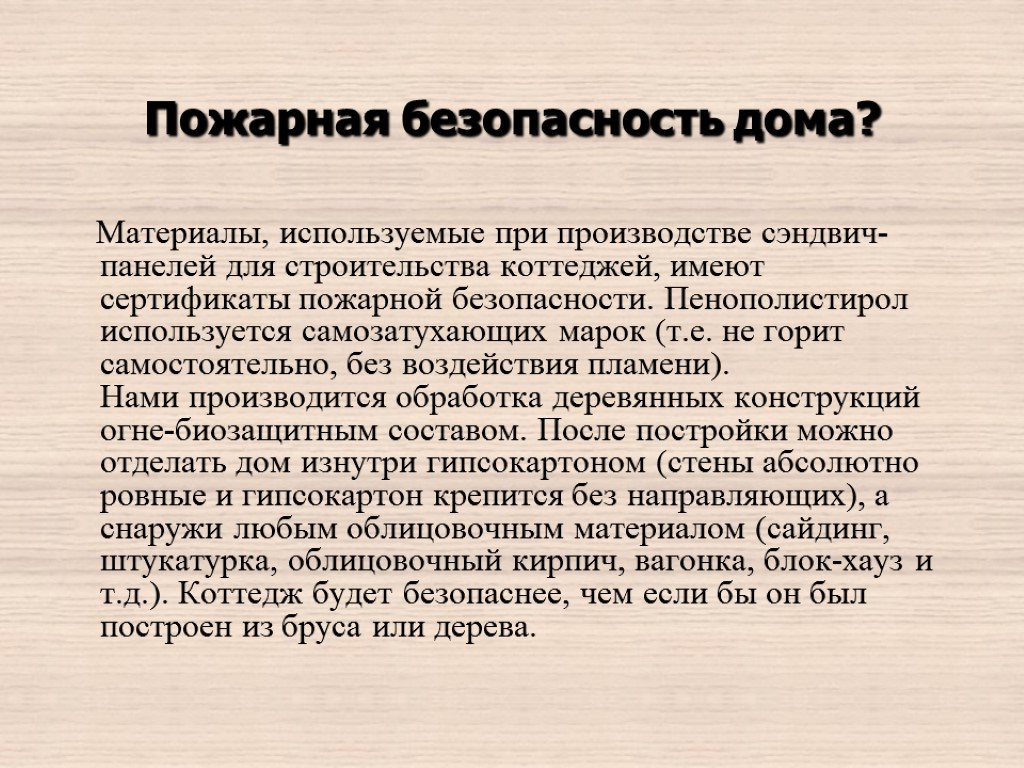 Пожарная безопасность дома?

Материалы, используемые при производстве сэндвич-панелей для строительства коттеджей, имеют сертификаты пожарной безопасности. Пенополистирол используется самозатухающих марок (т.е. не горит самостоятельно, без воздействия пламени).
Нами производится обработка деревянных конструкций огне-биозащитным составом. После постройки можно отделать дом изнутри гипсокартоном (стены абсолютно ровные и гипсокартон крепится без направляющих), а снаружи любым облицовочным материалом (сайдинг, штукатурка, облицовочный кирпич, вагонка, блок-хауз и т.д.). Коттедж будет безопаснее, чем если бы он был построен из бруса или дерева.